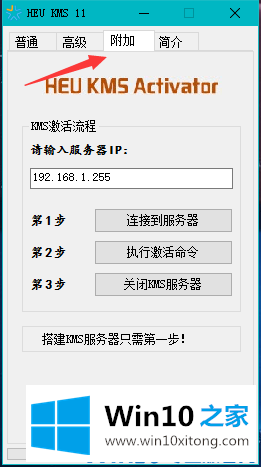 HEU KMS 11

普通 高级 附加 简介

HEU KMS Activator

KMS激活流程

请输入服务器IP:

192.168.1.255

第1步 连接到服务器

第2步 执行激活命令

第3步 关闭KMS服务器

搭建KMS服务器只需第一步!

Win10 之家

www.win10xitong.com